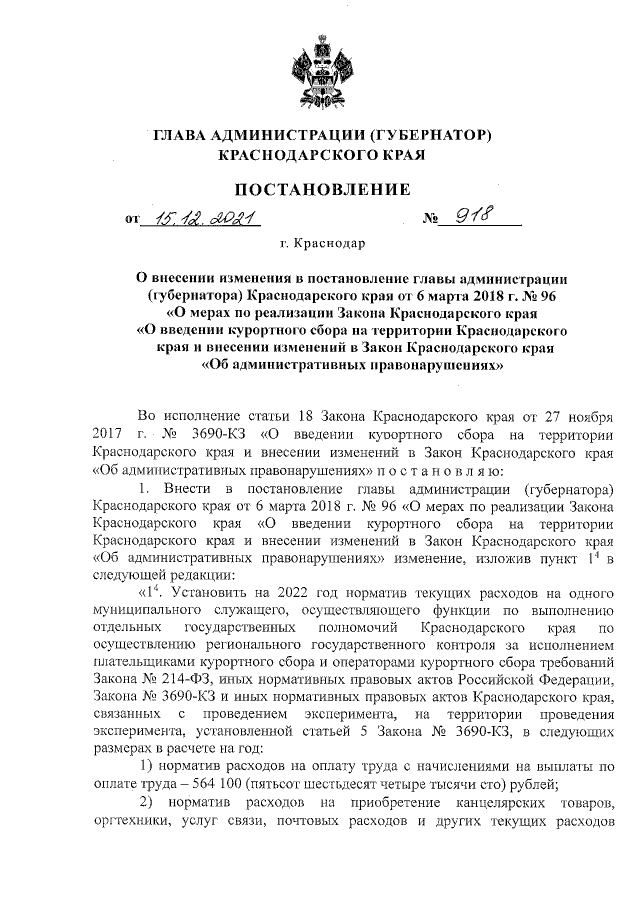 ГЛАВА АДМИНИСТРАЦИИ (ГУБЕРНАТОР)
КРАСНОДАРСКОГО КРАЯ

ПОСТАНОВЛЕНИЕ

от 15.12.2021 № 918

г. Краснодар

О внесении изменения в постановление главы администрации (губернатора) Краснодарского края от 6 марта 2018 г. № 96 «О мерах по реализации Закона Краснодарского края «О введении курортного сбора на территории Краснодарского края и внесении изменений в Закон Краснодарского края «Об административных правонарушениях»

Во исполнение статьи 18 Закона Краснодарского края от 27 ноября 2017 г. № 3690-КЗ «О введении курортного сбора на территории Краснодарского края и внесении изменений в Закон Краснодарского края «Об административных правонарушениях» п о с т а н о в л я ю:

1. Внести в постановление главы администрации (губернатора) Краснодарского края от 6 марта 2018 г. № 96 «О мерах по реализации Закона Краснодарского края «О введении курортного сбора на территории Краснодарского края и внесении изменений в Закон Краснодарского края «Об административных правонарушениях» изменение, изложив пункт $1^4$ в следующей редакции:

«$1^4$. Установить на 2022 год норматив текущих расходов на одного муниципального служащего, осуществляющего функции по выполнению отдельных государственных полномочий Краснодарского края по осуществлению регионального государственного контроля за исполнением плательщиками курортного сбора и операторами курортного сбора требований Закона № 214-ФЗ, иных нормативных правовых актов Российской Федерации, Закона № 3690-КЗ и иных нормативных правовых актов Краснодарского края, связанных с проведением эксперимента, на территории проведения эксперимента, установленной статьей 5 Закона № 3690-КЗ, в следующих размерах в расчете на год:

1) норматив расходов на оплату труда с начислениями на выплаты по оплате труда – 564 100 (пятьсот шестьдесят четыре тысячи сто) рублей;

2) норматив расходов на приобретение канцелярских товаров, оргтехники, услуг связи, почтовых расходов и других текущих расходов